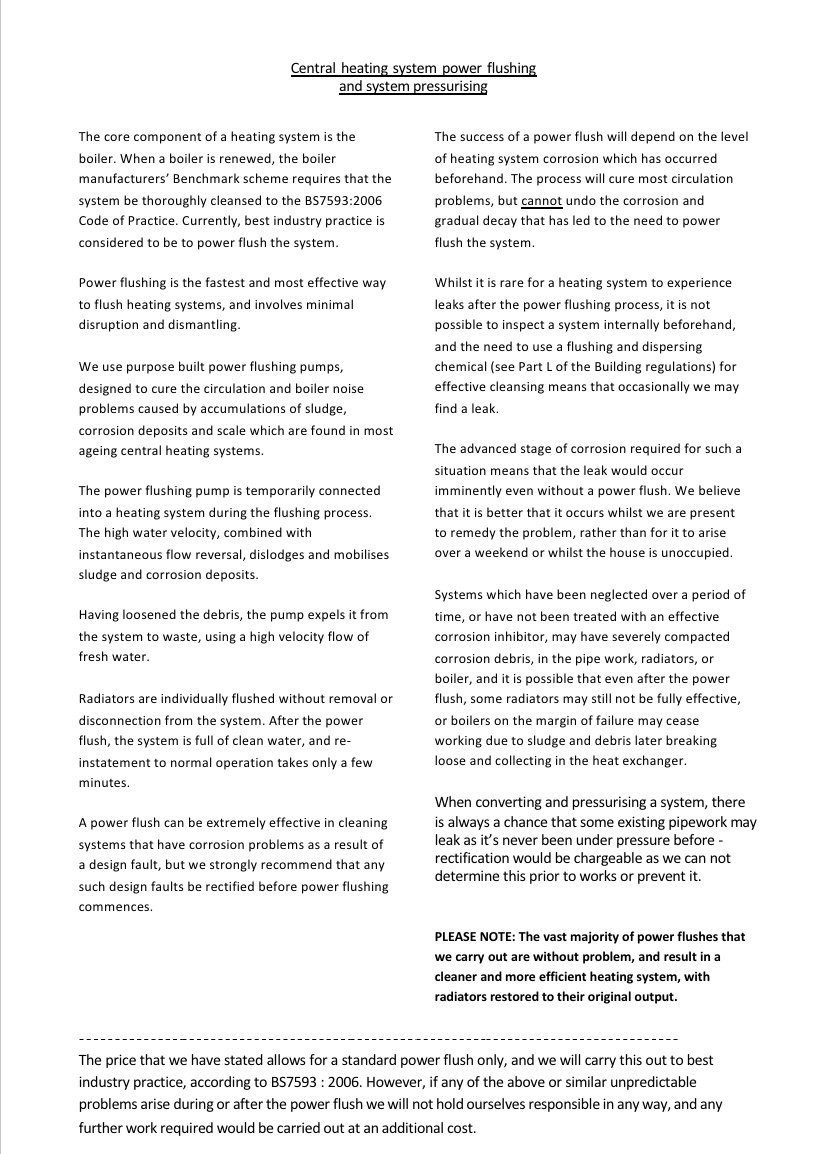 Central heating system power flushing
and system pressurising

The core component of a heating system is the boiler. When a boiler is renewed, the boiler manufacturers' Benchmark scheme requires that the system be thoroughly cleansed to the BS7593:2006 Code of Practice. Currently, best industry practice is considered to be to power flush the system.

Power flushing is the fastest and most effective way to flush heating systems, and involves minimal disruption and dismantling.

We use purpose built power flushing pumps, designed to cure the circulation and boiler noise problems caused by accumulations of sludge, corrosion deposits and scale which are found in most ageing central heating systems.

The power flushing pump is temporarily connected into a heating system during the flushing process. The high water velocity, combined with instantaneous flow reversal, dislodges and mobilises sludge and corrosion deposits.

Having loosened the debris, the pump expels it from the system to waste, using a high velocity flow of fresh water.

Radiators are individually flushed without removal or disconnection from the system. After the power flush, the system is full of clean water, and re-instatement to normal operation takes only a few minutes.

A power flush can be extremely effective in cleaning systems that have corrosion problems as a result of a design fault, but we strongly recommend that any such design faults be rectified before power flushing commences.

The success of a power flush will depend on the level of heating system corrosion which has occurred beforehand. The process will cure most circulation problems, but cannot undo the corrosion and gradual decay that has led to the need to power flush the system.

Whilst it is rare for a heating system to experience leaks after the power flushing process, it is not possible to inspect a system internally beforehand, and the need to use a flushing and dispersing chemical (see Part L of the Building regulations) for effective cleansing means that occasionally we may find a leak.

The advanced stage of corrosion required for such a situation means that the leak would occur imminently even without a power flush. We believe that it is better that it occurs whilst we are present to remedy the problem, rather than for it to arise over a weekend or whilst the house is unoccupied.

Systems which have been neglected over a period of time, or have not been treated with an effective corrosion inhibitor, may have severely compacted corrosion debris, in the pipe work, radiators, or boiler, and it is possible that even after the power flush, some radiators may still not be fully effective, or boilers on the margin of failure may cease working due to sludge and debris later breaking loose and collecting in the heat exchanger.

When converting and pressurising a system, there is always a chance that some existing pipework may leak as it's never been under pressure before - rectification would be chargeable as we can not determine this prior to works or prevent it.

PLEASE NOTE: The vast majority of power flushes that we carry out are without problem, and result in a cleaner and more efficient heating system, with radiators restored to their original output.

The price that we have stated allows for a standard power flush only, and we will carry this out to best industry practice, according to BS7593 : 2006. However, if any of the above or similar unpredictable problems arise during or after the power flush we will not hold ourselves responsible in any way, and any further work required would be carried out at an additional cost.